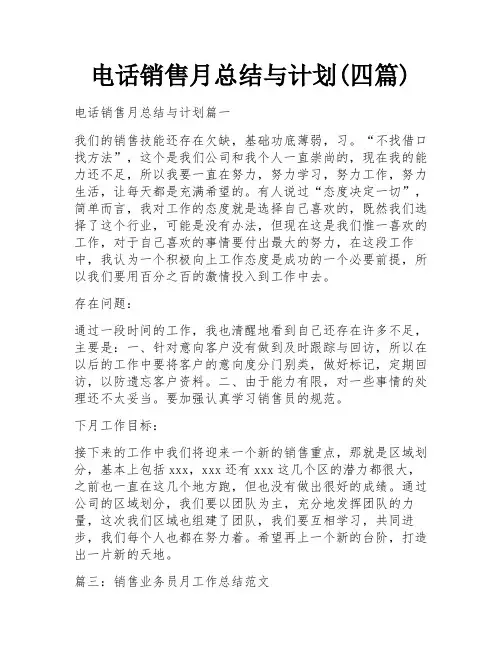 电话销售月总结与计划(四篇)

电话销售月总结与计划篇一

我们的销售技能还存在欠缺，基础功底薄弱，习。“不找借口找方法”，这个是我们公司和我个人一直崇尚的，现在我的能力还不足，所以我要一直在努力，努力学习，努力工作，努力生活，让每天都是充满希望的。有人说过“态度决定一切”，简单而言，我对工作的态度就是选择自己喜欢的，既然我们选择了这个行业，可能是没有办法，但现在这是我们惟一喜欢的工作，对于自己喜欢的事情要付出最大的努力，在这段工作中，我认为一个积极向上工作态度是成功的一个必要前提，所以我们要用百分之百的激情投入到工作中去。

存在问题：

通过一段时间的工作，我也清醒地看到自己还存在许多不足，主要是：一、针对意向客户没有做到及时跟踪与回访，所以在以后的工作中要将客户的意向度分门别类，做好标记，定期回访，以防遗忘客户资料。二、由于能力有限，对一些事情的处理还不太妥当。要加强认真学习销售员的规范。

下月工作目标：

接下来的工作中我们将迎来一个新的销售重点，那就是区域划分，基本上包括xxx，xxx还有xxx这几个区的潜力都很大，之前也一直在这几个地方跑，但也没有做出很好的成绩。通过公司的区域划分，我们要以团队为主，充分地发挥团队的力量，这次我们区域也组建了团队，我们要互相学习，共同进步，我们每个人也都在努力着。希望再上一个新的台阶，打造出一片新的天地。

篇三：销售业务员月工作总结范文